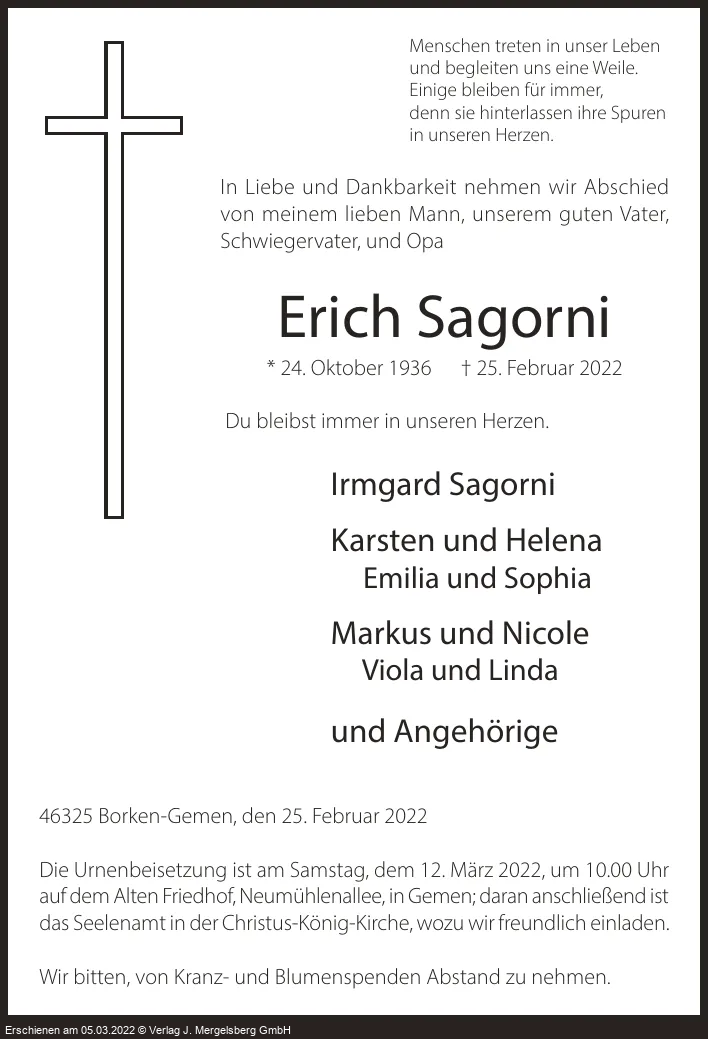 Menschen treten in unser Leben
und begleiten uns eine Weile.
Einige bleiben für immer,
denn sie hinterlassen ihre Spuren
in unseren Herzen.

In Liebe und Dankbarkeit nehmen wir Abschied von meinem lieben Mann, unserem guten Vater, Schwiegervater, und Opa

Erich Sagorni

* 24. Oktober 1936 † 25. Februar 2022

Du bleibst immer in unseren Herzen.

Irmgard Sagorni

Karsten und Helena
Emilia und Sophia

Markus und Nicole
Viola und Linda

und Angehörige

46325 Borken-Gemen, den 25. Februar 2022

Die Urnenbeisetzung ist am Samstag, dem 12. März 2022, um 10.00 Uhr auf dem Alten Friedhof, Neumühlenallee, in Gemen; daran anschließend ist das Seelenamt in der Christus-König-Kirche, wozu wir freundlich einladen.

Wir bitten, von Kranz- und Blumenspenden Abstand zu nehmen.

Erschienen am 05.03.2022 © Verlag J. Mergelsberg GmbH